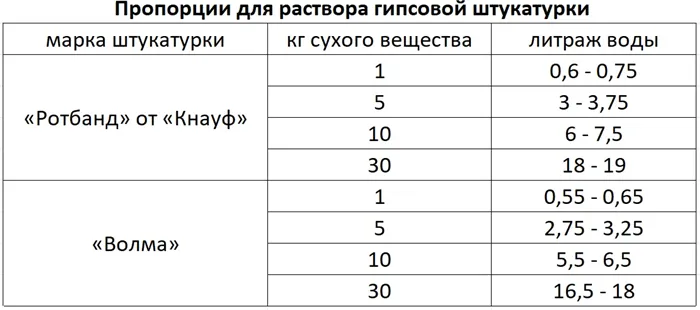 Пропорции для раствора гипсовой штукатурки

| марка штукатурки | кг сухого вещества | литраж воды |
|---|---|---|
| «Ротбанд» от «Кнауф» | 1 | 0,6 - 0,75 |
| | 5 | 3 - 3,75 |
| | 10 | 6 - 7,5 |
| | 30 | 18 - 19 |
| «Волма» | 1 | 0,55 - 0,65 |
| | 5 | 2,75 - 3,25 |
| | 10 | 5,5 - 6,5 |
| | 30 | 16,5 - 18 |